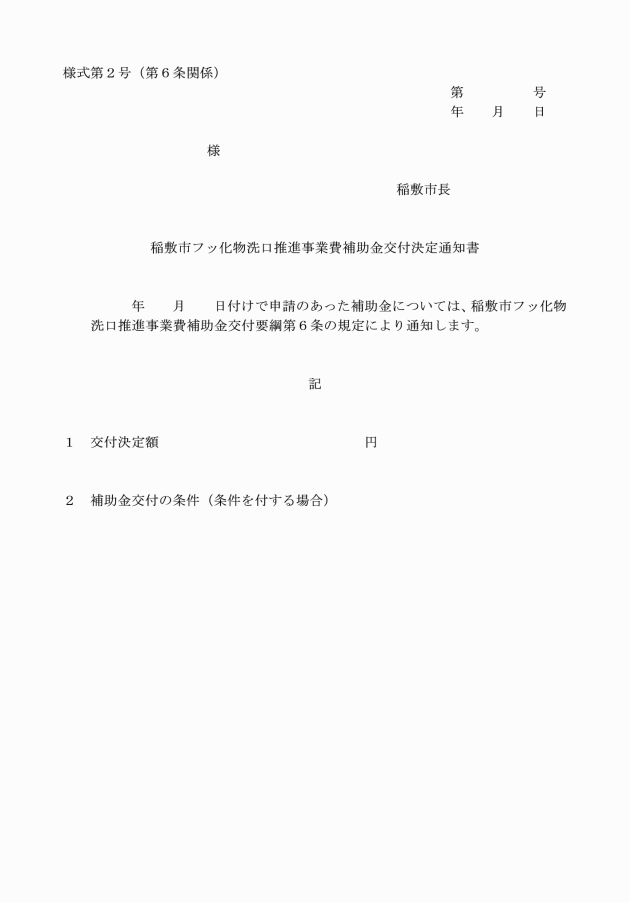 様式第２号（第６条関係）

第　　　　号
年　　月　　日

様

稲敷市長

稲敷市フッ化物洗口推進事業費補助金交付決定通知書

年　　月　　日付けで申請のあった補助金については、稲敷市フッ化物洗口推進事業費補助金交付要綱第６条の規定により通知します。

記

１　交付決定額　　　　　　　　　　　　円

２　補助金交付の条件（条件を付する場合）